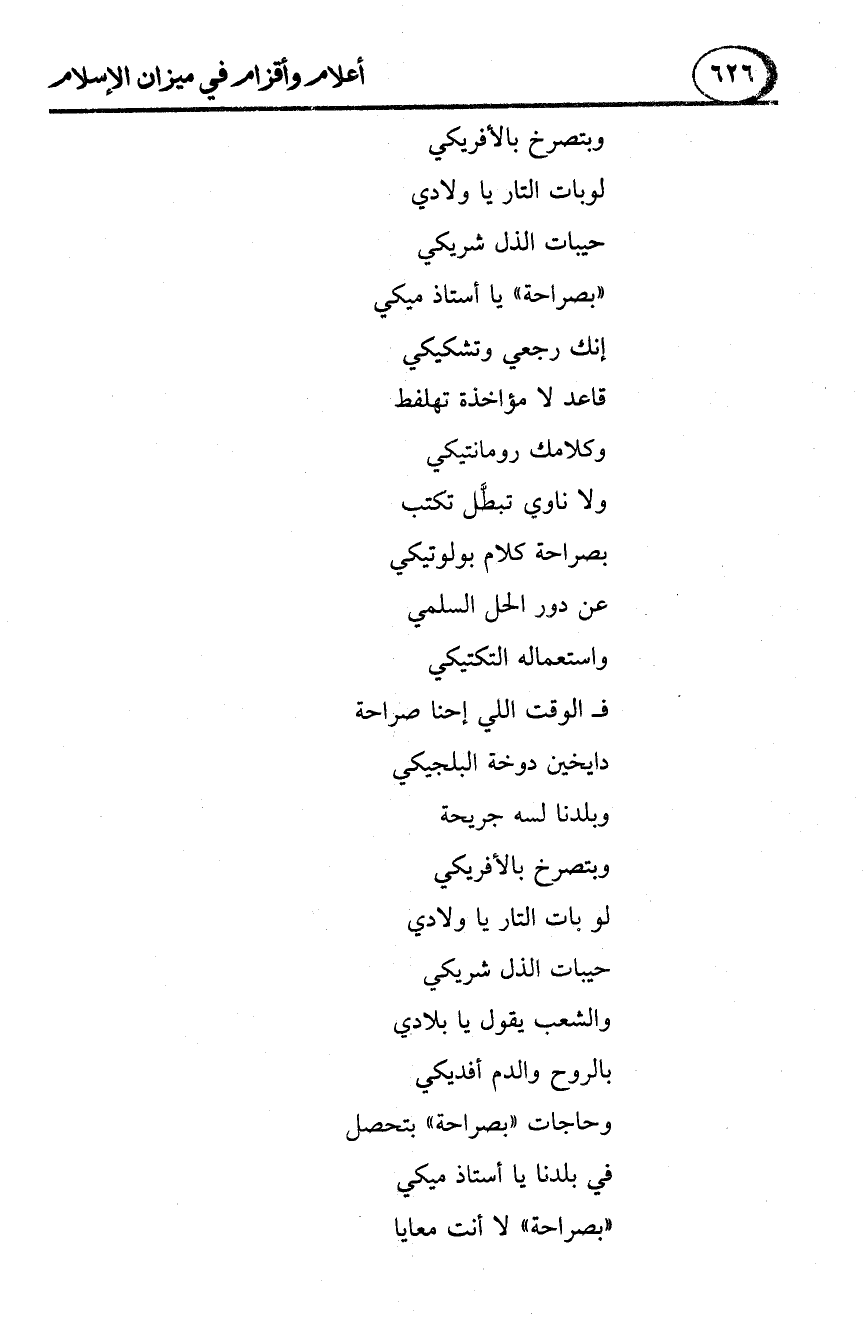 ٦٢٦ أعلام وأقزام في ميزان الإسلام

وبتصرخ بالأفريكي
لوبات التار يا ولادي
حيبات الذل شريكي
«بصراحة» يا أستاذ ميكي
إنك رجعي وتشكيكي
قاعد لا مؤاخذة تهلفط
وكلامك رومانتيكي
ولا ناوي تبطَّل تكتب
بصراحة كلام بولوتيكي
عن دور الحل السلمي
واستعماله التكتيكي
فـ الوقت اللي إحنا صراحة
دايخين دوخة البلجيكي
وبلدنا لسه جريحة
وبتصرخ بالأفريكي
لو بات التار يا ولادي
حيبات الذل شريكي
والشعب يقول يا بلادي
بالروح والدم أفديكي
وحاجات «بصراحة» بتحصل
في بلدنا يا أستاذ ميكي
«بصراحة» لا أنت معايا